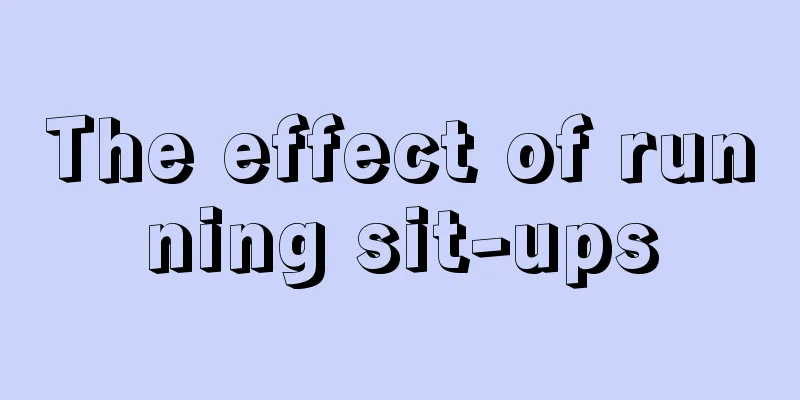 The effect of running sit-ups